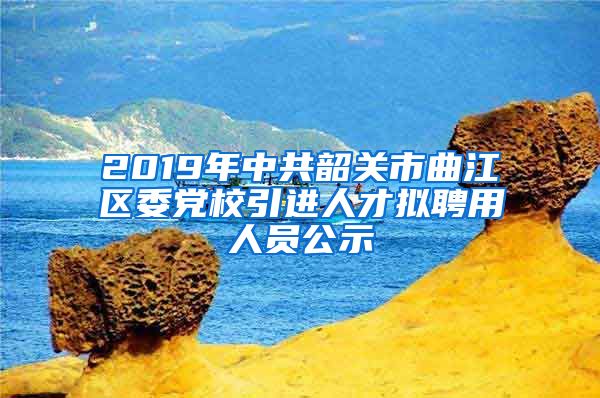 2019年中共韶关市曲江区委党校引进人才拟聘用人员公示